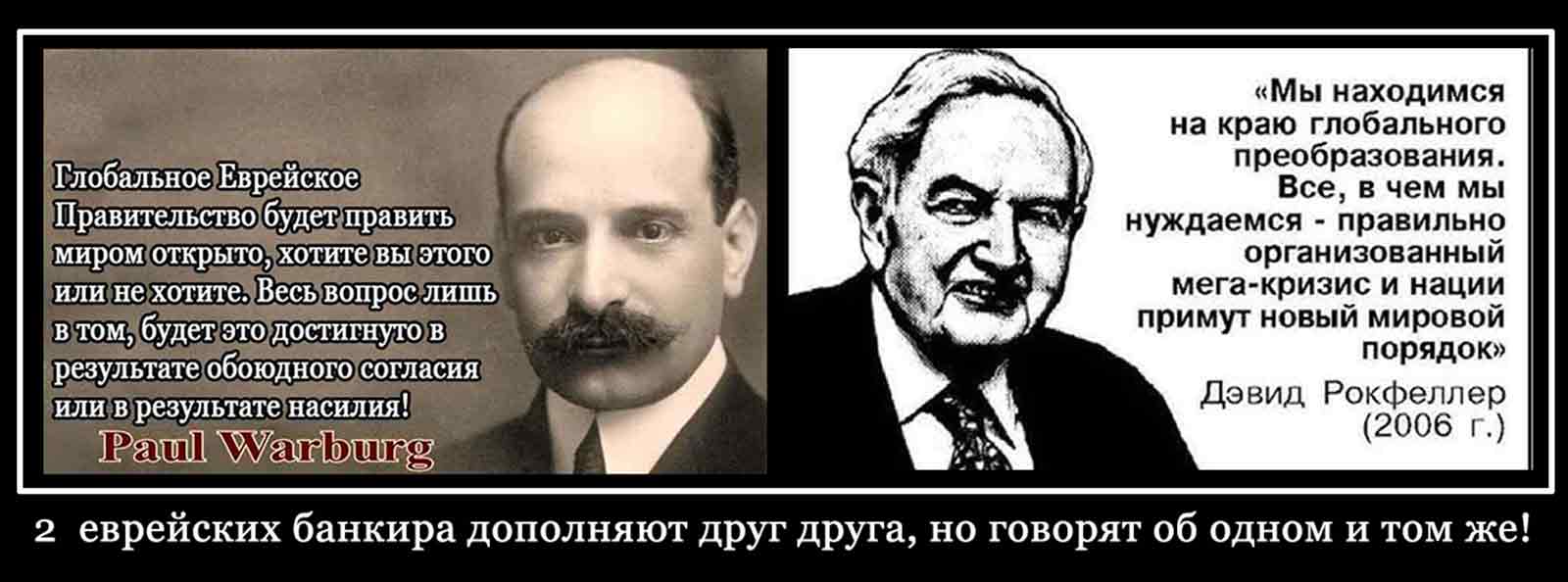 Глобальное Еврейское Правительство будет править миром открыто, хотите вы этого или не хотите. Весь вопрос лишь в том, будет это достигнуто в результате обоюдного согласия или в результате насилия!

Paul Warburg

«Мы находимся на краю глобального преобразования. Все, в чем мы нуждаемся - правильно организованный мега-кризис и нации примут новый мировой порядок»

Дэвид Рокфеллер (2006 г.)

2 еврейских банкира дополняют друг друга, но говорят об одном и том же!